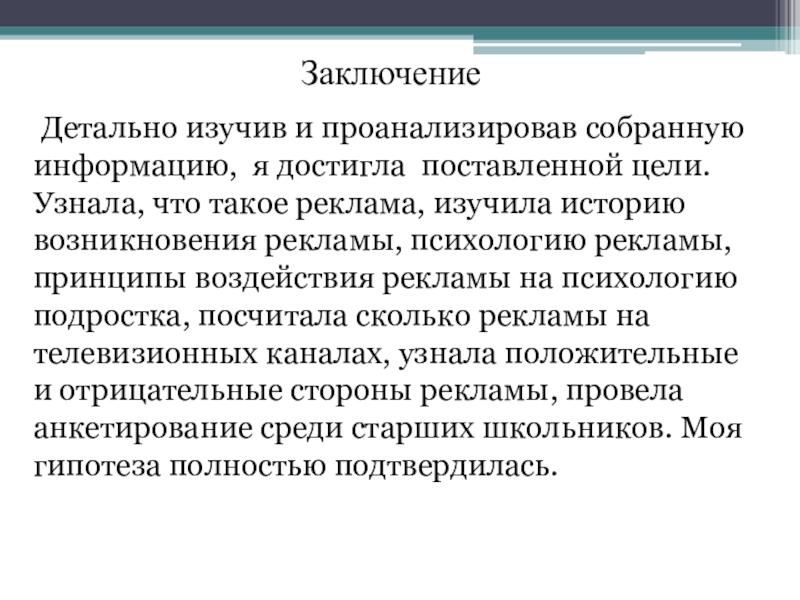 Заключение

Детально изучив и проанализировав собранную информацию, я достигла поставленной цели. Узнала, что такое реклама, изучила историю возникновения рекламы, психологию рекламы, принципы воздействия рекламы на психологию подростка, посчитала сколько рекламы на телевизионных каналах, узнала положительные и отрицательные стороны рекламы, провела анкетирование среди старших школьников. Моя гипотеза полностью подтвердилась.